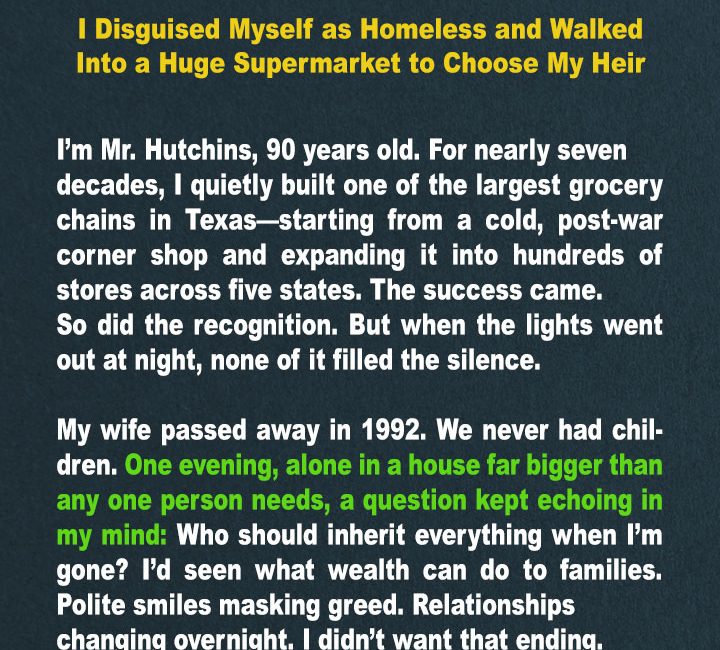 I Disguised Myself as Homeless and Walked Into a Huge Supermarket to Choose My Heir

I'm Mr. Hutchins, 90 years old. For nearly seven decades, I quietly built one of the largest grocery chains in Texas—starting from a cold, post-war corner shop and expanding it into hundreds of stores across five states. The success came. So did the recognition. But when the lights went out at night, none of it filled the silence.

My wife passed away in 1992. We never had children. One evening, alone in a house far bigger than any one person needs, a question kept echoing in my mind: Who should inherit everything when I'm gone? I'd seen what wealth can do to families. Polite smiles masking greed. Relationships changing overnight. I didn't want that ending.